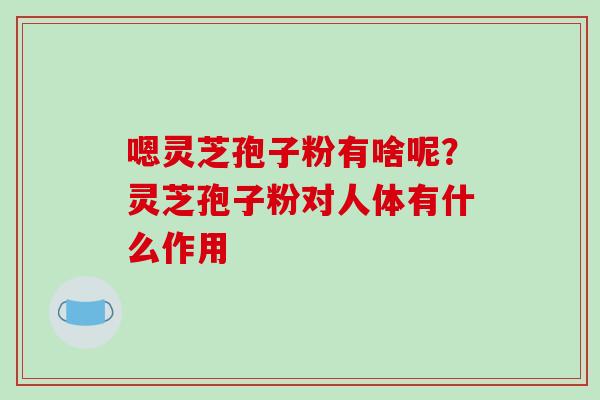 嗯灵芝孢子粉有啥呢?灵芝孢子粉对人体有什么作用